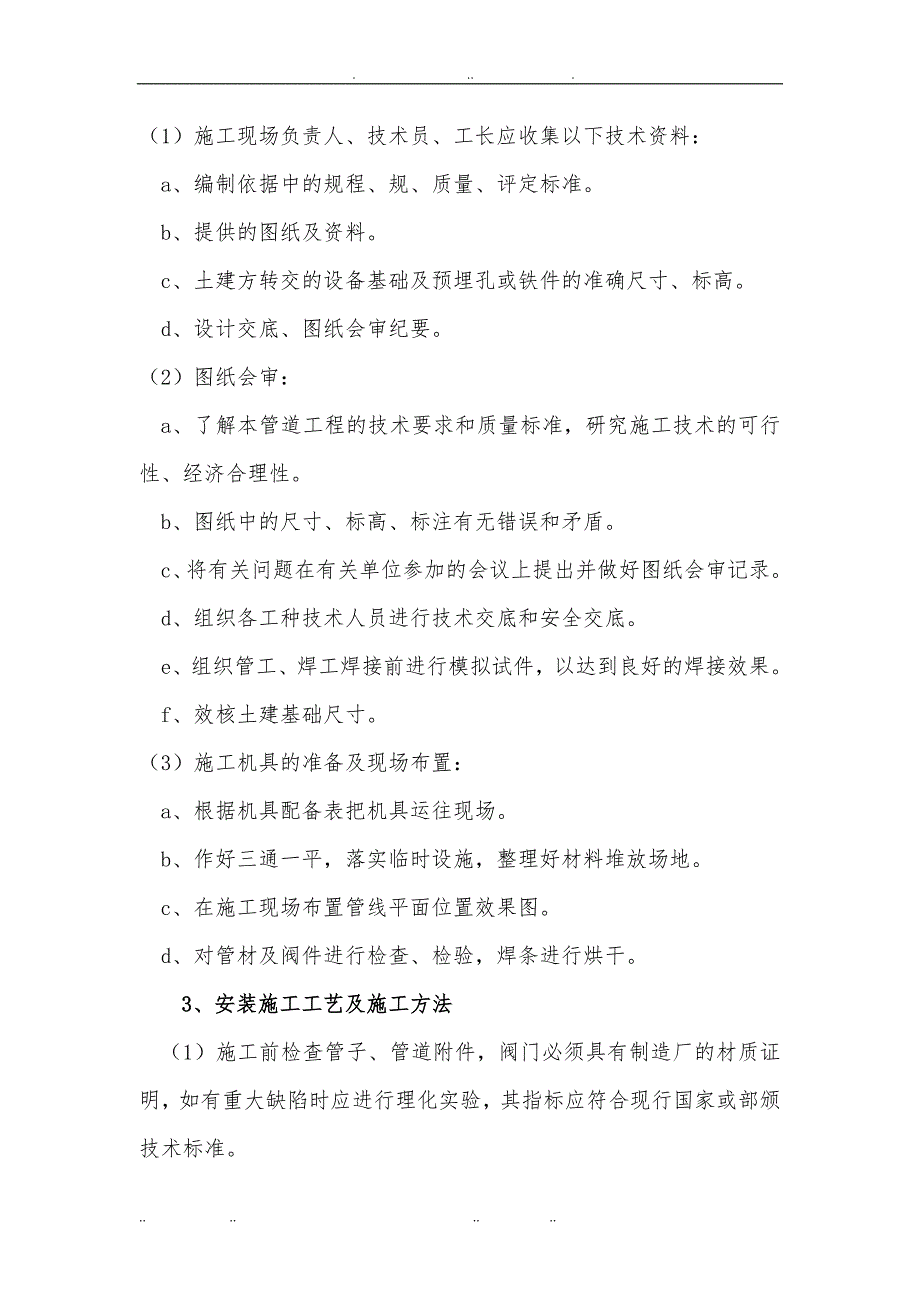 . .. .

（1）施工现场负责人、技术员、工长应收集以下技术资料：

a、编制依据中的规程、规、质量、评定标准。

b、提供的图纸及资料。

c、土建方转交的设备基础及预埋孔或铁件的准确尺寸、标高。

d、设计交底、图纸会审纪要。

（2）图纸会审：

a、了解本管道工程的技术要求和质量标准，研究施工技术的可行性、经济合理性。

b、图纸中的尺寸、标高、标注有无错误和矛盾。

c、将有关问题在有关单位参加的会议上提出并做好图纸会审记录。

d、组织各工种技术人员进行技术交底和安全交底。

e、组织管工、焊工焊接前进行模拟试件，以达到良好的焊接效果。

f、效核土建基础尺寸。

（3）施工机具的准备及现场布置：

a、根据机具配备表把机具运往现场。

b、作好三通一平，落实临时设施，整理好材料堆放场地。

c、在施工现场布置管线平面位置效果图。

d、对管材及阀件进行检查、检验，焊条进行烘干。

3、安装施工工艺及施工方法

（1）施工前检查管子、管道附件，阀门必须具有制造厂的材质证明，如有重大缺陷时应进行理化实验，其指标应符合现行国家或部颁技术标准。

.. .. .. ..